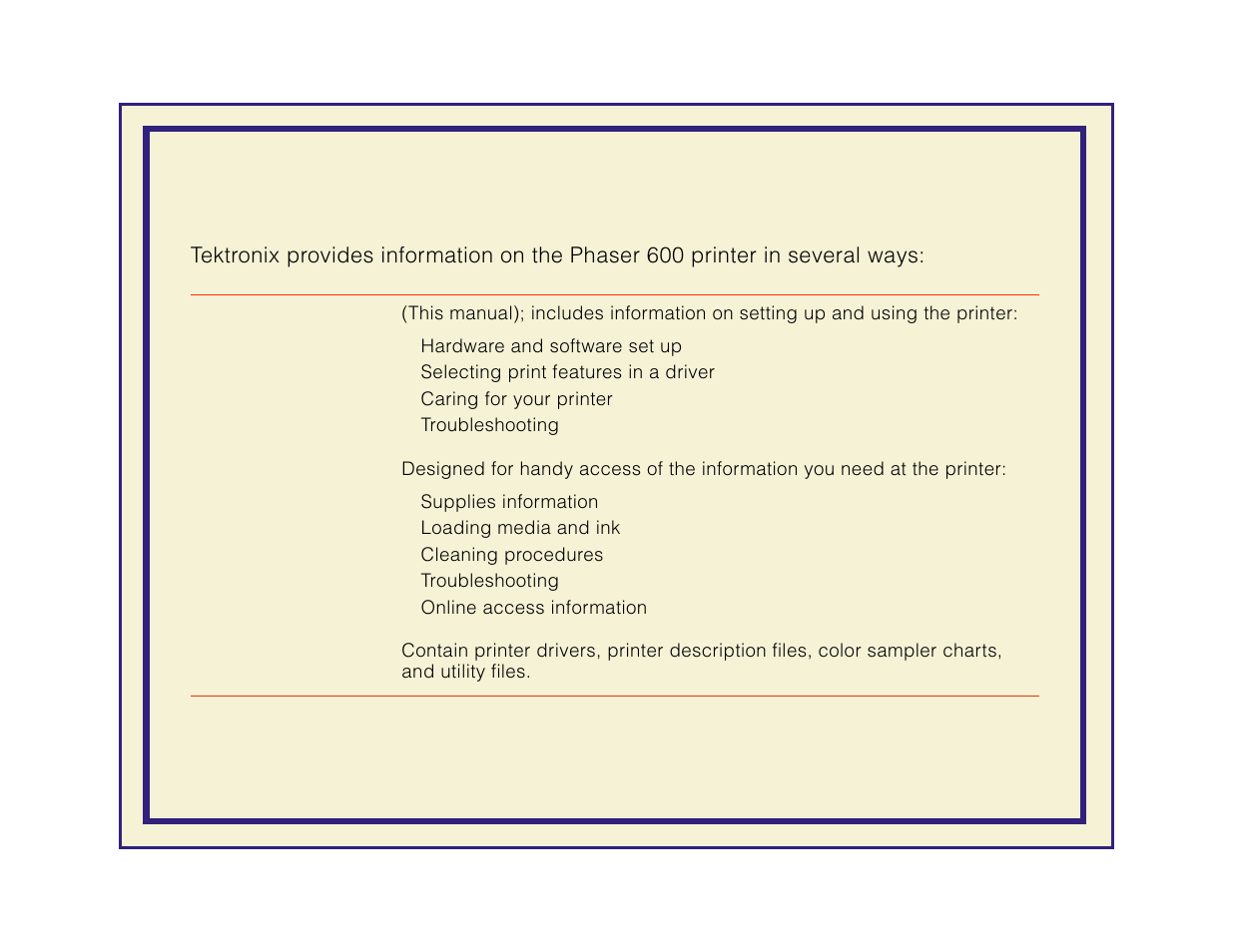 Tektronix provides information on the Phaser 600 printer in several ways:

(This manual); includes information on setting up and using the printer:

Hardware and software set up
Selecting print features in a driver
Caring for your printer
Troubleshooting

Designed for handy access of the information you need at the printer:

Supplies information
Loading media and ink
Cleaning procedures
Troubleshooting
Online access information

Contain printer drivers, printer description files, color sampler charts, and utility files.